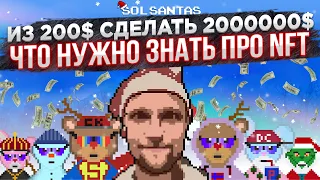 SOL SANTAS

ИЗ 200$ СДЕЛАТЬ 200000$
ЧТО НУЖНО ЗНАТЬ ПРО NFT

CK

DC

P